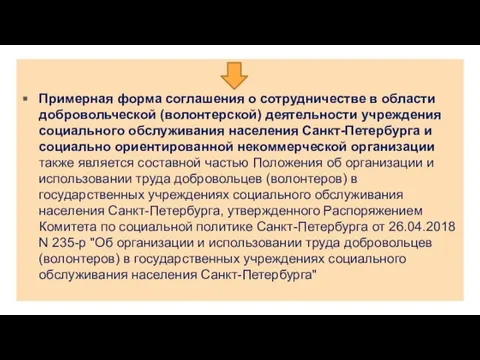 Примерная форма соглашения о сотрудничестве в области добровольческой (волонтерской) деятельности учреждения социального обслуживания населения Санкт-Петербурга и социально ориентированной некоммерческой организации также является составной частью Положения об организации и использовании труда добровольцев (волонтеров) в государственных учреждениях социального обслуживания населения Санкт-Петербурга, утвержденного Распоряжением Комитета по социальной политике Санкт-Петербурга от 26.04.2018 N 235-р "Об организации и использовании труда добровольцев (волонтеров) в государственных учреждениях социального обслуживания населения Санкт-Петербурга"